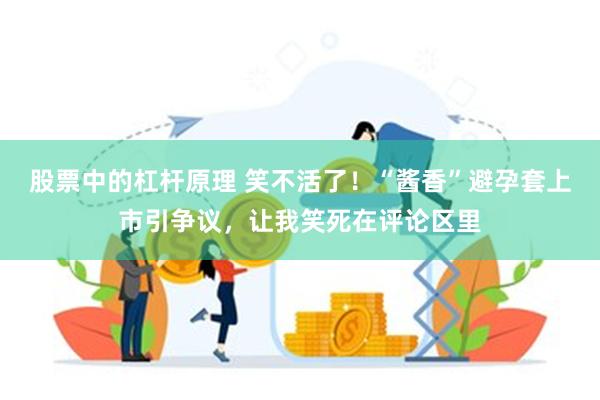 股票中的杠杆原理 笑不活了！“酱香”避孕套上市引争议，让我笑死在评论区里